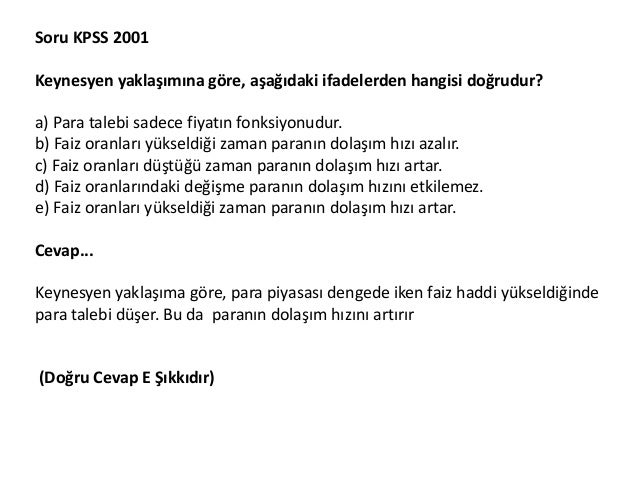 Soru KPSS 2001

Keynesyen yaklaşımına göre, aşağıdaki ifadelerden hangisi doğrudur?

a) Para talebi sadece fiyatın fonksiyonudur.
b) Faiz oranları yükseldiği zaman paranın dolaşım hızı azalır.
c) Faiz oranları düştüğü zaman paranın dolaşım hızı artar.
d) Faiz oranlarındaki değişme paranın dolaşım hızını etkilemez.
e) Faiz oranları yükseldiği zaman paranın dolaşım hızı artar.

Cevap…

Keynesyen yaklaşıma göre, para piyasası dengede iken faiz haddi yükseldiğinde para talebi düşer. Bu da paranın dolaşım hızını artırır

(Doğru Cevap E Şıkkıdır)